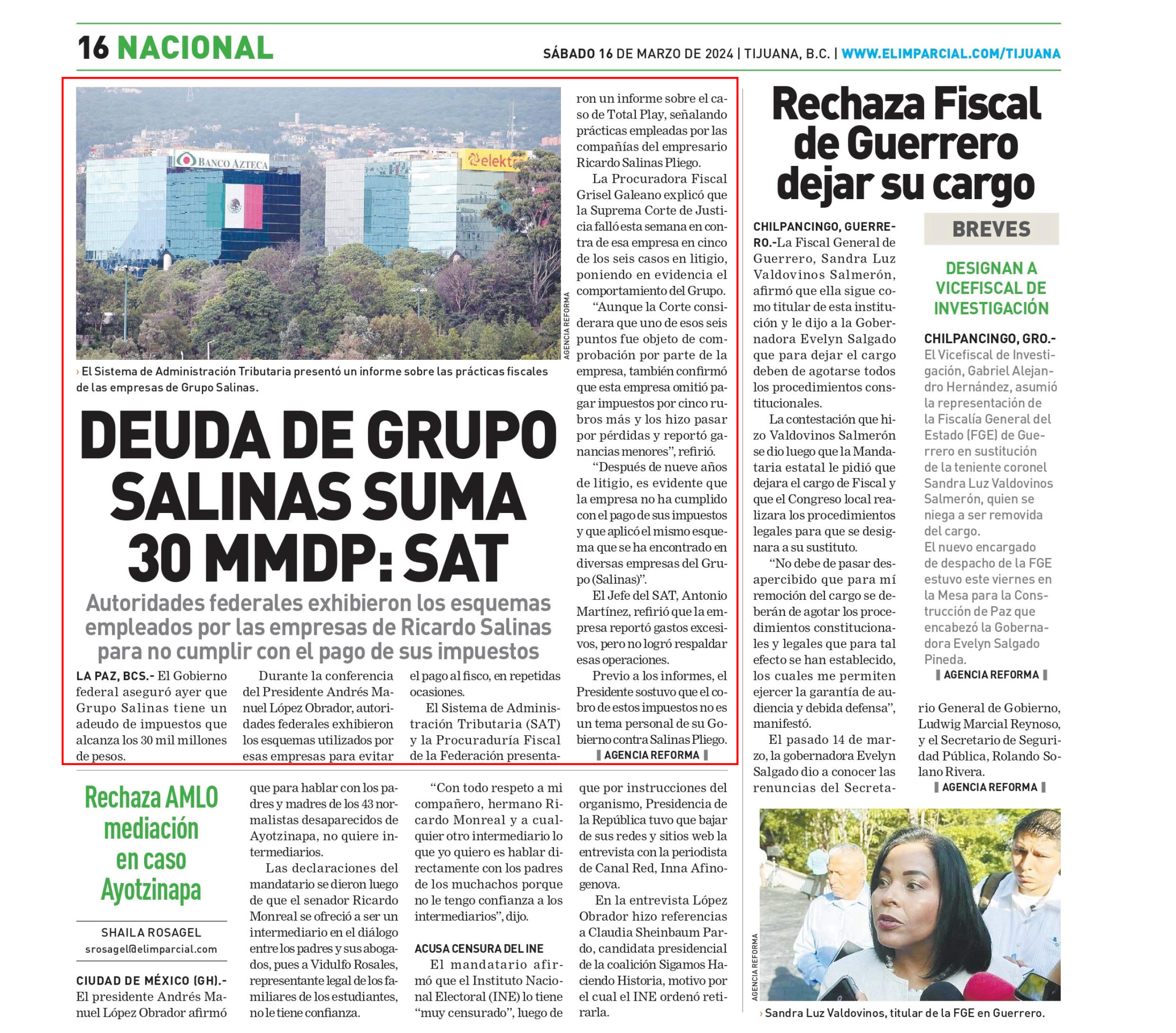 16 NACIONAL

SÁBADO 16 DE MARZO DE 2024 | TIJUANA, B.C. | WWW.ELIMPARCIAL.COM/TIJUANA

BANCO AZTECA

elektra

AGENCIA REFORMA

› El Sistema de Administración Tributaria presentó un informe sobre las prácticas fiscales de las empresas de Grupo Salinas.

DEUDA DE GRUPO SALINAS SUMA 30 MMDP: SAT

Autoridades federales exhibieron los esquemas empleados por las empresas de Ricardo Salinas para no cumplir con el pago de sus impuestos

LA PAZ, BCS.- El Gobierno federal aseguró ayer que Grupo Salinas tiene un adeudo de impuestos que alcanza los 30 mil millones de pesos.

Durante la conferencia del Presidente Andrés Manuel López Obrador, autoridades federales exhibieron los esquemas utilizados por esas empresas para evitar el pago al fisco, en repetidas ocasiones.

El Sistema de Administración Tributaria (SAT) y la Procuraduría Fiscal de la Federación presentaron un informe sobre el caso de Total Play, señalando prácticas empleadas por las compañías del empresario Ricardo Salinas Pliego.

La Procuradora Fiscal Grisel Galeano explicó que la Suprema Corte de Justicia falló esta semana en contra de esa empresa en cinco de los seis casos en litigio, poniendo en evidencia el comportamiento del Grupo.

“Aunque la Corte considerara que uno de esos seis puntos fue objeto de comprobación por parte de la empresa, también confirmó que esta empresa omitió pagar impuestos por cinco rubros más y los hizo pasar por pérdidas y reportó ganancias menores”, refirió.

“Después de nueve años de litigio, es evidente que la empresa no ha cumplido con el pago de sus impuestos y que aplicó el mismo esquema que se ha encontrado en diversas empresas del Grupo (Salinas)”.

El Jefe del SAT, Antonio Martínez, refirió que la empresa reportó gastos excesivos, pero no logró respaldar esas operaciones.

Previo a los informes, el Presidente sostuvo que el cobro de estos impuestos no es un tema personal de su Gobierno contra Salinas Pliego.

AGENCIA REFORMA

Rechaza Fiscal de Guerrero dejar su cargo

CHILPANCINGO, GUERRERO.-La Fiscal General de Guerrero, Sandra Luz Valdovinos Salmerón, afirmó que ella sigue como titular de esta institución y le dijo a la Gobernadora Evelyn Salgado que para dejar el cargo deben de agotarse todos los procedimientos constitucionales.

La contestación que hizo Valdovinos Salmerón se dio luego que la Mandataria estatal le pidió que dejara el cargo de Fiscal y que el Congreso local realizara los procedimientos legales para que se designara a su sustituto.

“No debe de pasar desapercibido que para mí remoción del cargo se deberán de agotar los procedimientos constitucionales y legales que para tal efecto se han establecido, los cuales me permiten ejercer la garantía de audiencia y debida defensa”, manifestó.

El pasado 14 de marzo, la gobernadora Evelyn Salgado dio a conocer las renuncias del Secretario General de Gobierno, Ludwig Marcial Reynoso, y el Secretario de Seguridad Pública, Rolando Solano Rivera.

AGENCIA REFORMA

BREVES

DESIGNAN A VICEFISCAL DE INVESTIGACIÓN

CHILPANCINGO, GRO.- El Vicefiscal de Investigación, Gabriel Alejandro Hernández, asumió la representación de la Fiscalía General del Estado (FGE) de Guerrero en sustitución de la teniente coronel Sandra Luz Valdovinos Salmerón, quien se niega a ser removida del cargo.
El nuevo encargado de despacho de la FGE estuvo este viernes en la Mesa para la Construcción de Paz que encabezó la Gobernadora Evelyn Salgado Pineda.

AGENCIA REFORMA

AGENCIA REFORMA

› Sandra Luz Valdovinos, titular de la FGE en Guerrero.

Rechaza AMLO mediación en caso Ayotzinapa

SHAILA ROSAGEL
srosagel@elimparcial.com

CIUDAD DE MÉXICO (GH).- El presidente Andrés Manuel López Obrador afirmó que para hablar con los padres y madres de los 43 normalistas desaparecidos de Ayotzinapa, no quiere intermediarios.

Las declaraciones del mandatario se dieron luego de que el senador Ricardo Monreal se ofreció a ser un intermediario en el diálogo entre los padres y sus abogados, pues a Vidulfo Rosales, representante legal de los familiares de los estudiantes, no le tiene confianza.

“Con todo respeto a mi compañero, hermano Ricardo Monreal y a cualquier otro intermediario lo que yo quiero es hablar directamente con los padres de los muchachos porque no le tengo confianza a los intermediarios”, dijo.

ACUSA CENSURA DEL INE

El mandatario afirmó que el Instituto Nacional Electoral (INE) lo tiene “muy censurado”, luego de que por instrucciones del organismo, Presidencia de la República tuvo que bajar de sus redes y sitios web la entrevista con la periodista de Canal Red, Inna Afinogenova.

En la entrevista López Obrador hizo referencias a Claudia Sheinbaum Pardo, candidata presidencial de la coalición Sigamos Haciendo Historia, motivo por el cual el INE ordenó retirarla.